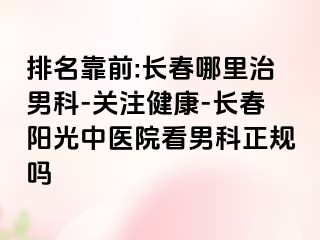 排名靠前:长春哪里治男科-关注健康-长春阳光中医院看男科正规吗